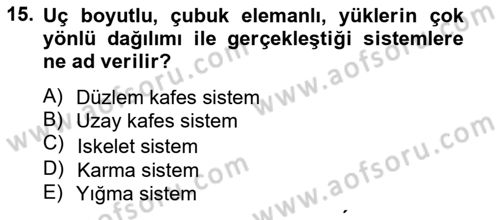 15. Uç boyutlu, çubuk elemanlı, yüklerin çok yönlü dağılımı ile gerçekleştiği sistemlere ne ad verilir?

A) Düzlem kafes sistem
B) Uzay kafes sistem
C) Iskelet sistem
D) Karma sistem
E) Yığma sistem

www.aofsoru.com
www.aofsoru.com
www.aofsoru.com
www.aofsoru.com